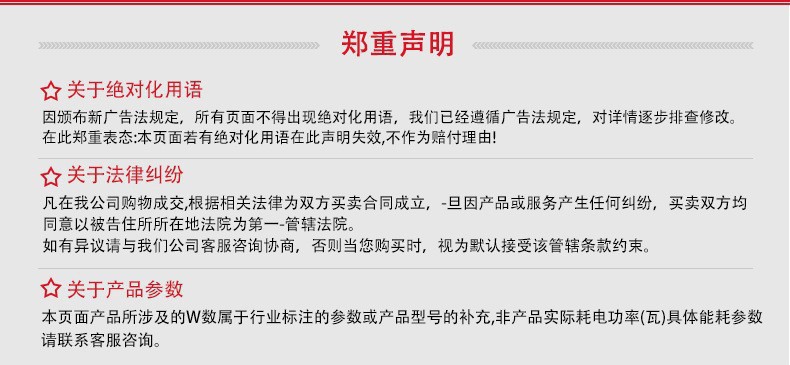 郑重声明

关于绝对化用语

因颁布新广告法规定，所有页面不得出现绝对化用语，我们已经遵循广告法规定，对详情逐步排查修改。
在此郑重表态:本页面若有绝对化用语在此声明失效,不作为赔付理由!

关于法律纠纷

凡在我公司购物成交,根据相关法律为双方买卖合同成立，-旦因产品或服务产生任何纠纷，买卖双方均同意以被告住所所在地法院为第一-管辖法院。
如有异议请与我们公司客服咨询协商，否则当您购买时，视为默认接受该管辖条款约束。

关于产品参数

本页面产品所涉及的W数属于行业标注的参数或产品型号的补充,非产品实际耗电功率(瓦)具体能耗参数请联系客服咨询。